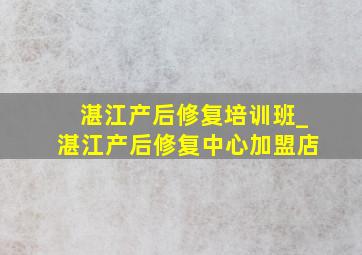 湛江产后修复培训班_
湛江产后修复中心加盟店